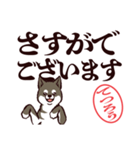 さすがで
ございます

てつろう